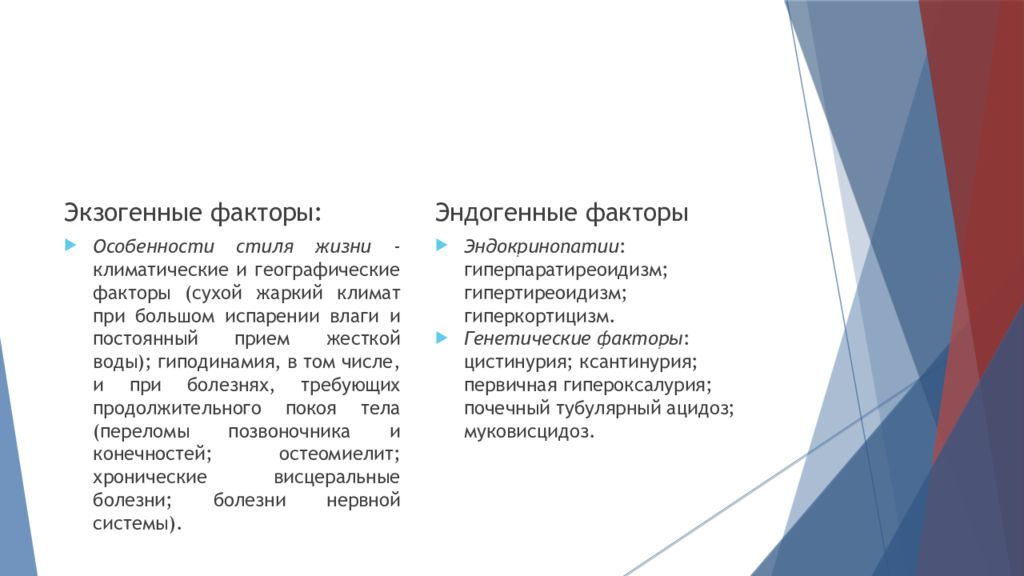 Экзогенные факторы:

Особенности стиля жизни - климатические и географические факторы (сухой жаркий климат при большом испарении влаги и постоянный прием жесткой воды); гиподинамия, в том числе, и при болезнях, требующих продолжительного покоя тела (переломы позвоночника и конечностей; остеомиелит; хронические висцеральные болезни; болезни нервной системы).

Эндогенные факторы

Эндокринопатии: гиперпаратиреоидизм; гипертиреоидизм; гиперкортицизм.

Генетические факторы: цистинурия; ксантинурия; первичная гипероксалурия; почечный тубулярный ацидоз; муковисцидоз.